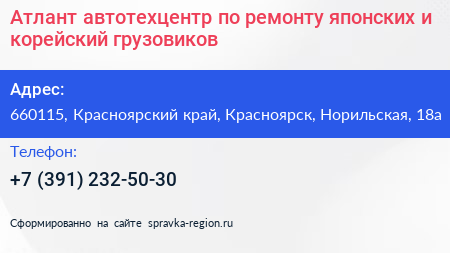 Атлант автотехцентр по ремонту японских и корейский грузовиков

Адрес:

660115, Красноярский край, Красноярск, Норильская, 18а

Телефон:

+7 (391) 232-50-30

Сформированно на сайте spravka-region.ru